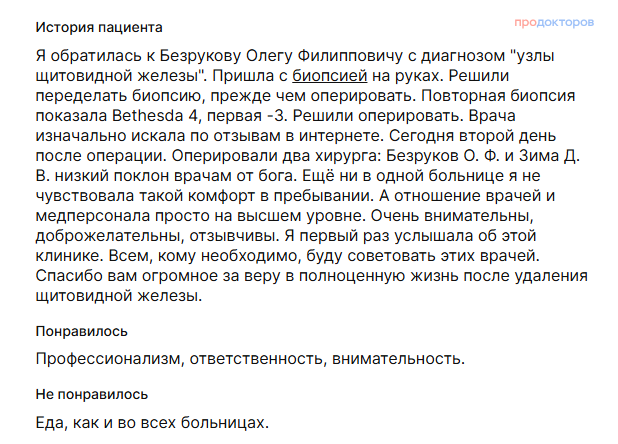 История пациента

продокторов

Я обратилась к Безрукову Олегу Филипповичу с диагнозом "узлы щитовидной железы". Пришла с биопсией на руках. Решили переделать биопсию, прежде чем оперировать. Повторная биопсия показала Bethesda 4, первая -3. Решили оперировать. Врача изначально искала по отзывам в интернете. Сегодня второй день после операции. Оперировали два хирурга: Безруков О. Ф. и Зима Д. В. низкий поклон врачам от бога. Ещё ни в одной больнице я не чувствовала такой комфорт в пребывании. А отношение врачей и медперсонала просто на высшем уровне. Очень внимательны, доброжелательны, отзывчивы. Я первый раз услышала об этой клинике. Всем, кому необходимо, буду советовать этих врачей. Спасибо вам огромное за веру в полноценную жизнь после удаления щитовидной железы.

Понравилось

Профессионализм, ответственность, внимательность.

Не понравилось

Еда, как и во всех больницах.